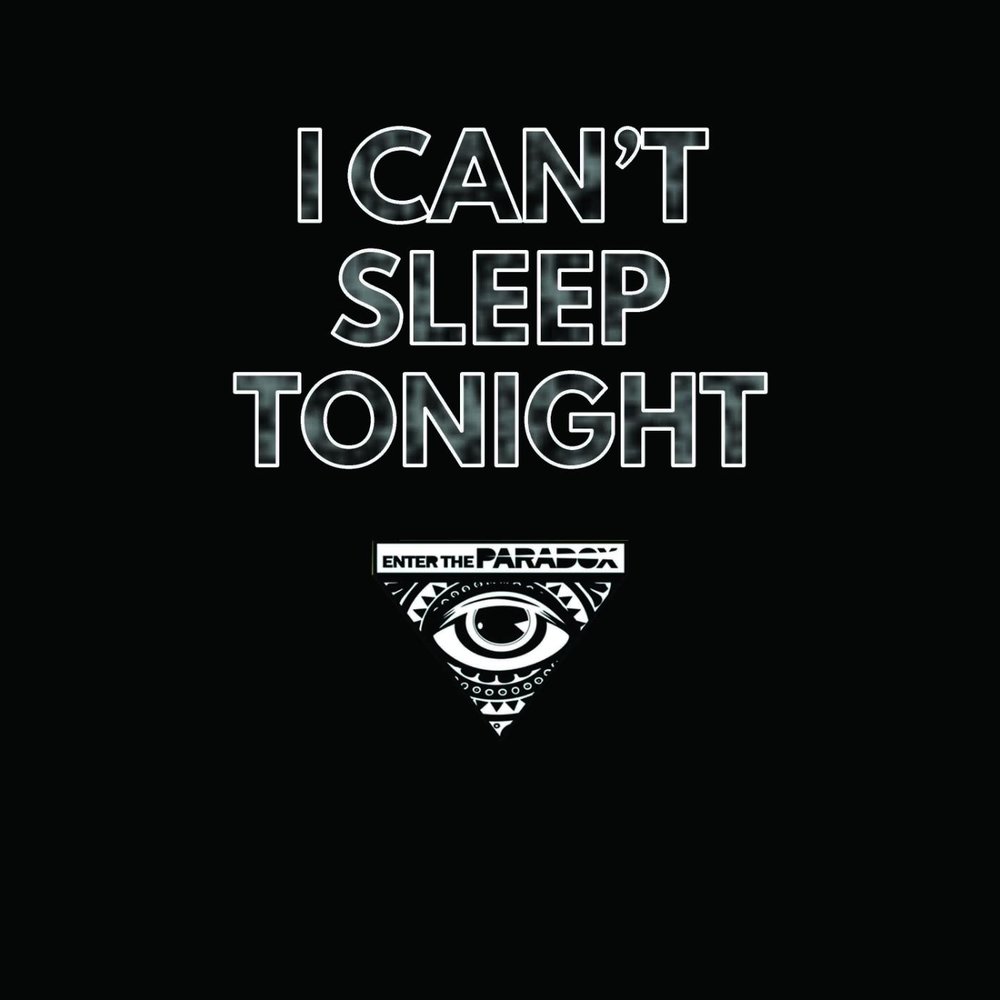 I CAN'T SLEEP TONIGHT

ENTER THE PARADOX